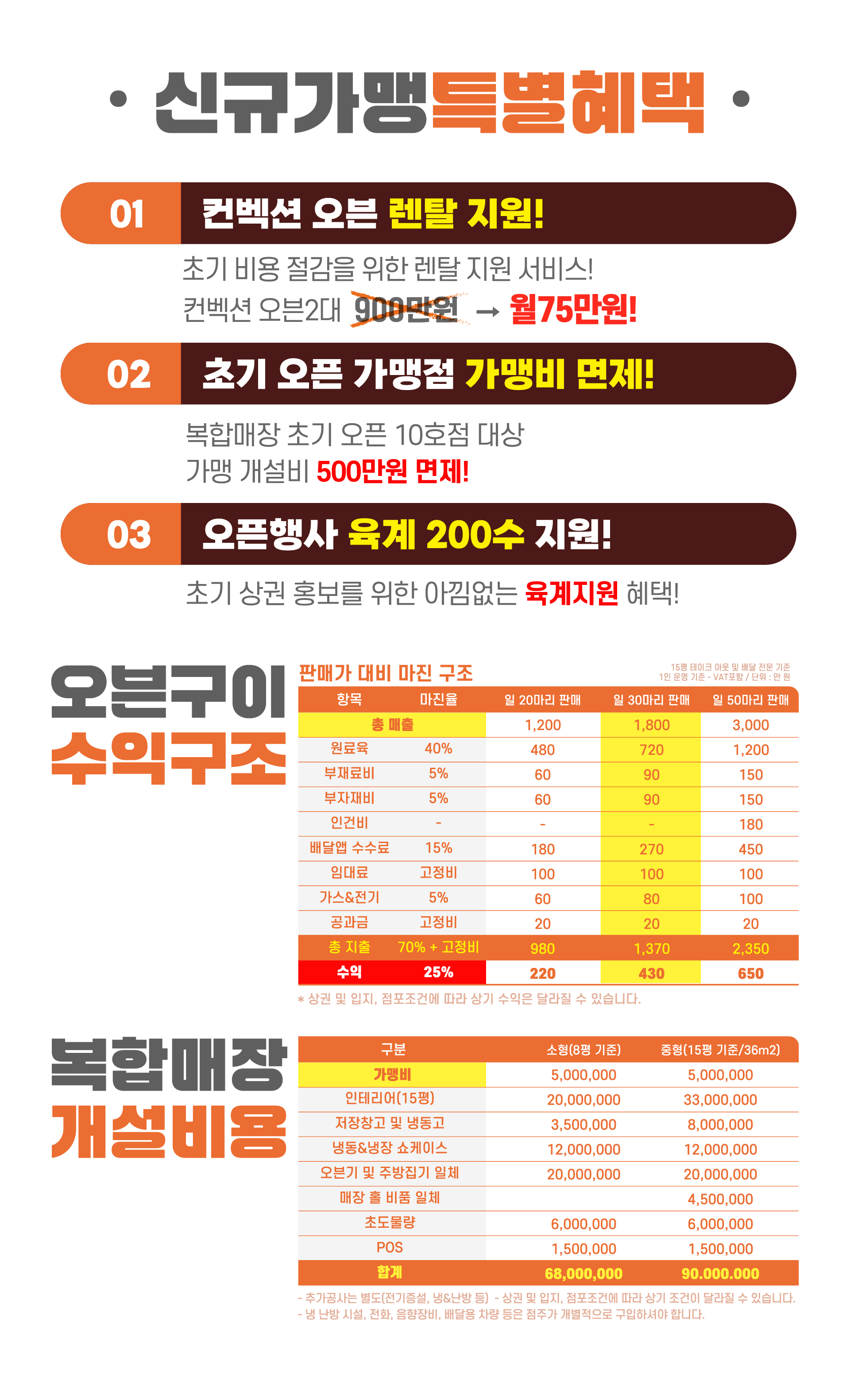 • 신규가맹특별혜택 •

01 컨벡션 오븐 렌탈 지원!

초기 비용 절감을 위한 렌탈 지원 서비스!
컨벡션 오븐2대 900만원 → 월75만원!

02 초기 오픈 가맹점 가맹비 면제!

복합매장 초기 오픈 10호점 대상
가맹 개설비 500만원 면제!

03 오픈행사 육계 200수 지원!

초기 상권 홍보를 위한 아낌없는 육계지원 혜택!

오븐구이 수익구조

판매가 대비 마진 구조

15평 테이크 아웃 및 배달 전문 기준
1인 운영 기준 - VAT포함 / 단위 : 만 원

| 항목 | 마진율 | 일 20마리 판매 | 일 30마리 판매 | 일 50마리 판매 |
|---|---|---|---|---|
| 총 매출 | | 1,200 | 1,800 | 3,000 |
| 원료육 | 40% | 480 | 720 | 1,200 |
| 부재료비 | 5% | 60 | 90 | 150 |
| 부자재비 | 5% | 60 | 90 | 150 |
| 인건비 | - | - | - | 180 |
| 배달앱 수수료 | 15% | 180 | 270 | 450 |
| 임대료 | 고정비 | 100 | 100 | 100 |
| 가스&전기 | 5% | 60 | 80 | 100 |
| 공과금 | 고정비 | 20 | 20 | 20 |
| 총 지출 | 70% + 고정비 | 980 | 1,370 | 2,350 |
| 수익 | 25% | 220 | 430 | 650 |

* 상권 및 입지, 점포조건에 따라 상기 수익은 달라질 수 있습니다.

복합매장 개설비용

| 구분 | 소형(8평 기준) | 중형(15평 기준/36m2) |
|---|---|---|
| 가맹비 | 5,000,000 | 5,000,000 |
| 인테리어(15평) | 20,000,000 | 33,000,000 |
| 저장창고 및 냉동고 | 3,500,000 | 8,000,000 |
| 냉동&냉장 쇼케이스 | 12,000,000 | 12,000,000 |
| 오븐기 및 주방집기 일체 | 20,000,000 | 20,000,000 |
| 매장 홀 비품 일체 | | 4,500,000 |
| 초도물량 | 6,000,000 | 6,000,000 |
| POS | 1,500,000 | 1,500,000 |
| 합계 | 68,000,000 | 90.000.000 |

- 추가공사는 별도(전기증설, 냉&난방 등) - 상권 및 입지, 점포조건에 따라 상기 조건이 달라질 수 있습니다.
- 냉 난방 시설, 전화, 음향장비, 배달용 차량 등은 점주가 개별적으로 구입하셔야 합니다.